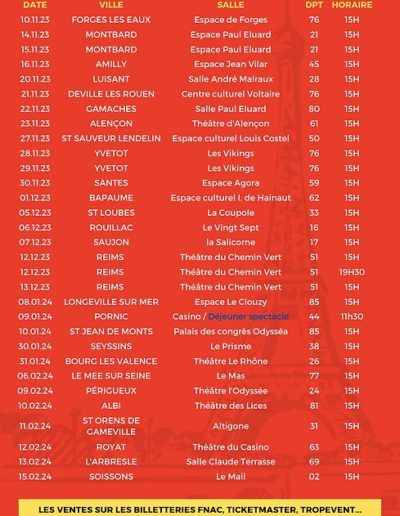 | DATE | VILLE | SALLE | DPT | HORAIRE |
|---|---|---|---|---|
| 10.11.23 | FORGES LES EAUX | Espace de Forges | 76 | 15H |
| 14.11.23 | MONTBARD | Espace Paul Eluard | 21 | 15H |
| 15.11.23 | MONTBARD | Espace Paul Eluard | 21 | 15H |
| 16.11.23 | AMILLY | Espace Jean Vilar | 45 | 15H |
| 20.11.23 | LUISANT | Salle André Malraux | 28 | 15H |
| 21.11.23 | DEVILLE LES ROUEN | Centre culturel Voltaire | 76 | 15H |
| 22.11.23 | GAMACHES | Salle Paul Eluard | 80 | 15H |
| 23.11.23 | ALENÇON | Théâtre d'Alençon | 61 | 15H |
| 27.11.23 | ST SAUVEUR LENDELIN | Espace culturel Louis Costel | 50 | 15H |
| 28.11.23 | YVETOT | Les Vikings | 76 | 15H |
| 29.11.23 | YVETOT | Les Vikings | 76 | 15H |
| 30.11.23 | SANTES | Espace Agora | 59 | 15H |
| 01.12.23 | BAPAUME | Espace culturel I. de Hainaut | 62 | 15H |
| 05.12.23 | ST LOUBES | La Coupole | 33 | 15H |
| 06.12.23 | ROUILLAC | Le Vingt Sept | 16 | 15H |
| 07.12.23 | SAUJON | la Salicorne | 17 | 15H |
| 12.12.23 | REIMS | Théâtre du Chemin Vert | 51 | 15H |
| 12.12.23 | REIMS | Théâtre du Chemin Vert | 51 | 19H30 |
| 13.12.23 | REIMS | Théâtre du Chemin Vert | 51 | 15H |
| 08.01.24 | LONGEVILLE SUR MER | Espace Le Clouzy | 85 | 15H |
| 09.01.24 | PORNIC | Casino / Déjeuner spectacle | 44 | 11h30 |
| 10.01.24 | ST JEAN DE MONTS | Palais des congrès Odysséa | 85 | 15H |
| 30.01.24 | SEYSSINS | Le Prisme | 38 | 15H |
| 31.01.24 | BOURG LES VALENCE | Théâtre Le Rhône | 26 | 15H |
| 06.02.24 | LE MEE SUR SEINE | Le Mas | 77 | 15H |
| 09.02.24 | PÉRIGUEUX | Théâtre l'Odyssée | 24 | 15H |
| 10.02.24 | ALBI | Théâtre des Lices | 81 | 15H |
| 11.02.24 | ST ORENS DE GAMEVILLE | Altigone | 31 | 15H |
| 12.02.24 | ROYAT | Théâtre du Casino | 63 | 15H |
| 13.02.24 | L'ARBRESLE | Salle Claude Terrasse | 69 | 15H |
| 15.02.24 | SOISSONS | Le Mail | 02 | 15H |

LES VENTES SUR LES BILLETTERIES FNAC, TICKETMASTER, TROPEVENT...